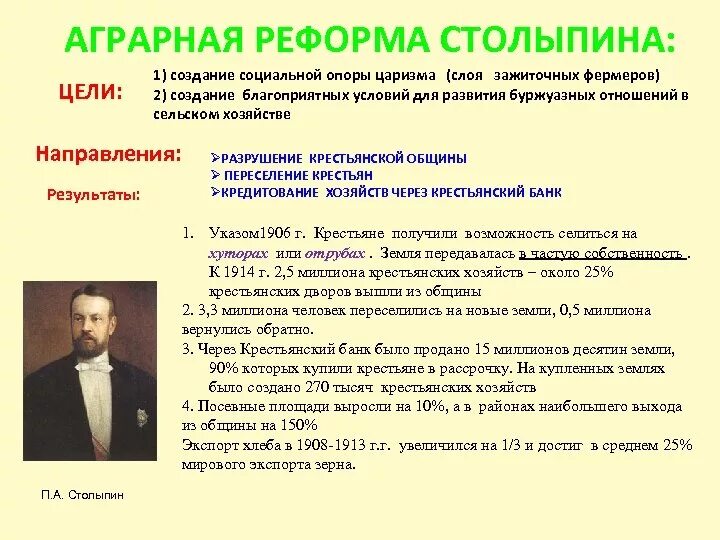 АГРАРНАЯ РЕФОРМА СТОЛЫПИНА:

ЦЕЛИ:

1) создание социальной опоры царизма (слоя зажиточных фермеров)
2) создание благоприятных условий для развития буржуазных отношений в сельском хозяйстве

Направления:

➢РАЗРУШЕНИЕ КРЕСТЬЯНСКОЙ ОБЩИНЫ
➢ ПЕРЕСЕЛЕНИЕ КРЕСТЬЯН
➢КРЕДИТОВАНИЕ ХОЗЯЙСТВ ЧЕРЕЗ КРЕСТЬЯНСКИЙ БАНК

Результаты:

1. Указом1906 г. Крестьяне получили возможность селиться на хуторах или отрубах . Земля передавалась в частую собственность . К 1914 г. 2,5 миллиона крестьянских хозяйств – около 25% крестьянских дворов вышли из общины
2. 3,3 миллиона человек переселились на новые земли, 0,5 миллиона вернулись обратно.
3. Через Крестьянский банк было продано 15 миллионов десятин земли, 90% которых купили крестьяне в рассрочку. На купленных землях было создано 270 тысяч крестьянских хозяйств
4. Посевные площади выросли на 10%, а в районах наибольшего выхода из общины на 150%
Экспорт хлеба в 1908-1913 г.г. увеличился на 1/3 и достиг в среднем 25% мирового экспорта зерна.

П.А. Столыпин